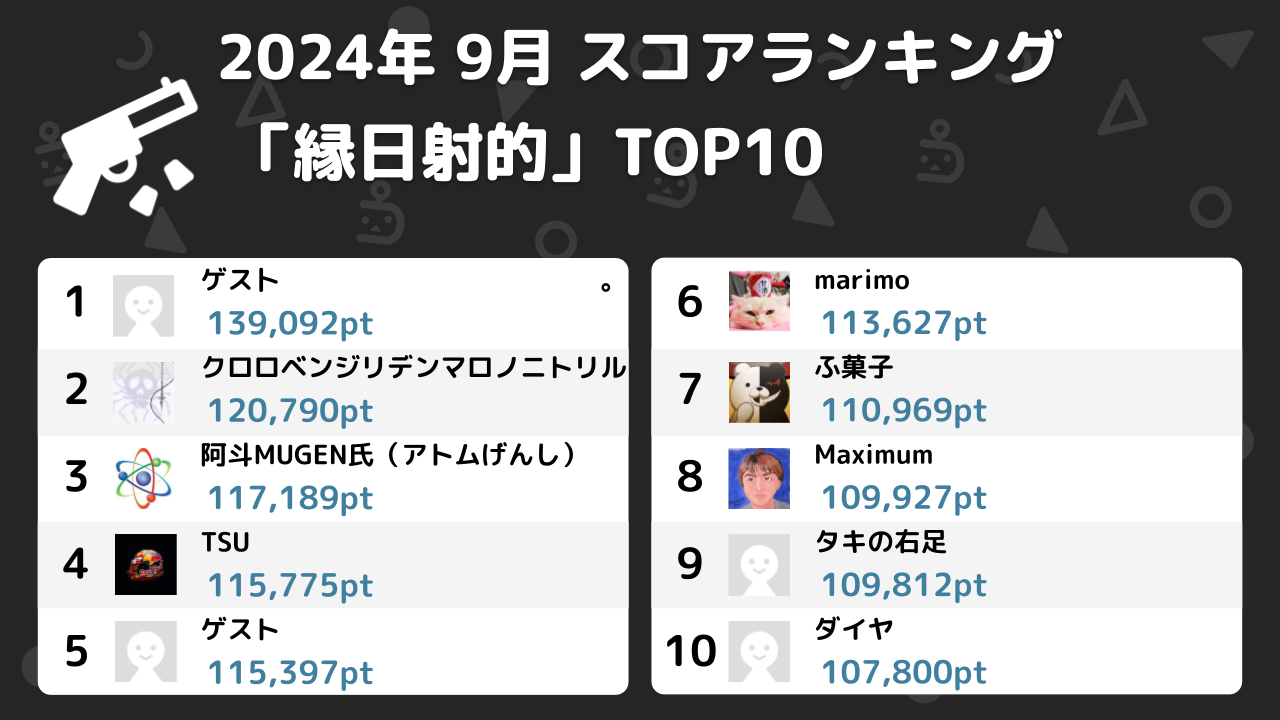 2024年 9月 スコアランキング
「縁日射的」TOP10

1 ゲスト 。
139,092pt

2 クロロベンジリデンマロノニトリル
120,790pt

3 阿斗MUGEN氏（アトムげんし）
117,189pt

4 TSU
115,775pt

5 ゲスト
115,397pt

6 marimo
113,627pt

7 ふ菓子
110,969pt

8 Maximum
109,927pt

9 タキの右足
109,812pt

10 ダイヤ
107,800pt